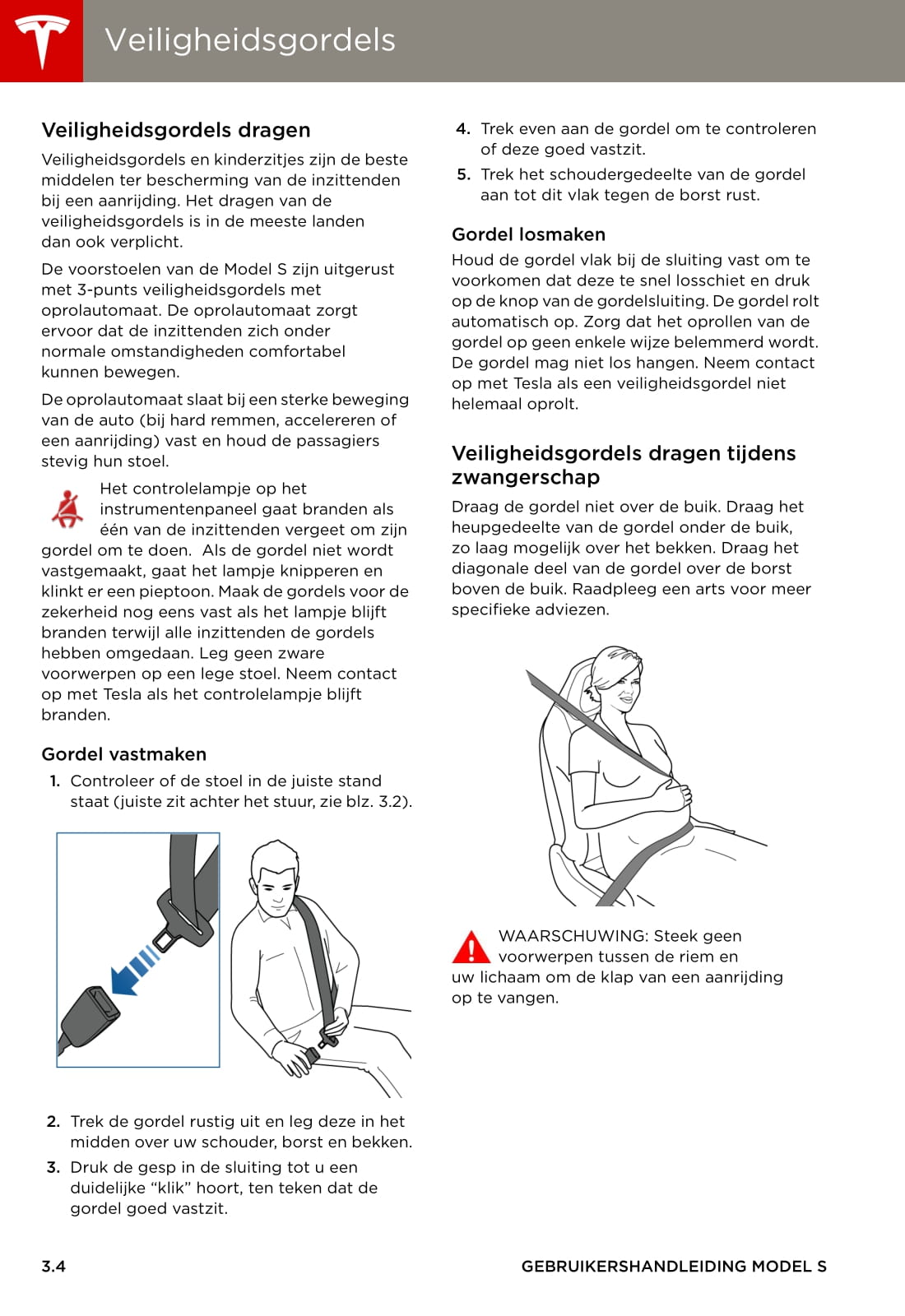 Veiligheidsgordels

Veiligheidsgordels dragen

Veiligheidsgordels en kinderzitjes zijn de beste middelen ter bescherming van de inzittenden bij een aanrijding. Het dragen van de veiligheidsgordels is in de meeste landen dan ook verplicht.

De voorstoelen van de Model S zijn uitgerust met 3-punts veiligheidsgordels met oprolautomaat. De oprolautomaat zorgt ervoor dat de inzittenden zich onder normale omstandigheden comfortabel kunnen bewegen.

De oprolautomaat slaat bij een sterke beweging van de auto (bij hard remmen, accelereren of een aanrijding) vast en houd de passagiers stevig hun stoel.

Het controlelampje op het instrumentenpaneel gaat branden als één van de inzittenden vergeet om zijn gordel om te doen. Als de gordel niet wordt vastgemaakt, gaat het lampje knipperen en klinkt er een pieptoon. Maak de gordels voor de zekerheid nog eens vast als het lampje blijft branden terwijl alle inzittenden de gordels hebben omgedaan. Leg geen zware voorwerpen op een lege stoel. Neem contact op met Tesla als het controlelampje blijft branden.

Gordel vastmaken

1. Controleer of de stoel in de juiste stand staat (juiste zit achter het stuur, zie blz. 3.2).

2. Trek de gordel rustig uit en leg deze in het midden over uw schouder, borst en bekken.

3. Druk de gesp in de sluiting tot u een duidelijke “klik” hoort, ten teken dat de gordel goed vastzit.

4. Trek even aan de gordel om te controleren of deze goed vastzit.

5. Trek het schoudergedeelte van de gordel aan tot dit vlak tegen de borst rust.

Gordel losmaken

Houd de gordel vlak bij de sluiting vast om te voorkomen dat deze te snel losschiet en druk op de knop van de gordelsluiting. De gordel rolt automatisch op. Zorg dat het oprollen van de gordel op geen enkele wijze belemmerd wordt. De gordel mag niet los hangen. Neem contact op met Tesla als een veiligheidsgordel niet helemaal oprolt.

Veiligheidsgordels dragen tijdens zwangerschap

Draag de gordel niet over de buik. Draag het heupgedeelte van de gordel onder de buik, zo laag mogelijk over het bekken. Draag het diagonale deel van de gordel over de borst boven de buik. Raadpleeg een arts voor meer specifieke adviezen.

WAARSCHUWING: Steek geen voorwerpen tussen de riem en uw lichaam om de klap van een aanrijding op te vangen.

3.4

GEBRUIKERSHANDLEIDING MODEL S